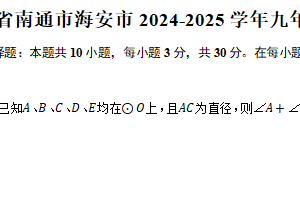 省南通市海安市 2024-2025 学年九年

择题：本题共 10 小题，每小题 3 分，共 30 分。在每小题

已知$A$、$B$、$C$、$D$、$E$均在$\odot O$上，且$AC$为直径，则$\angle A+\angle$